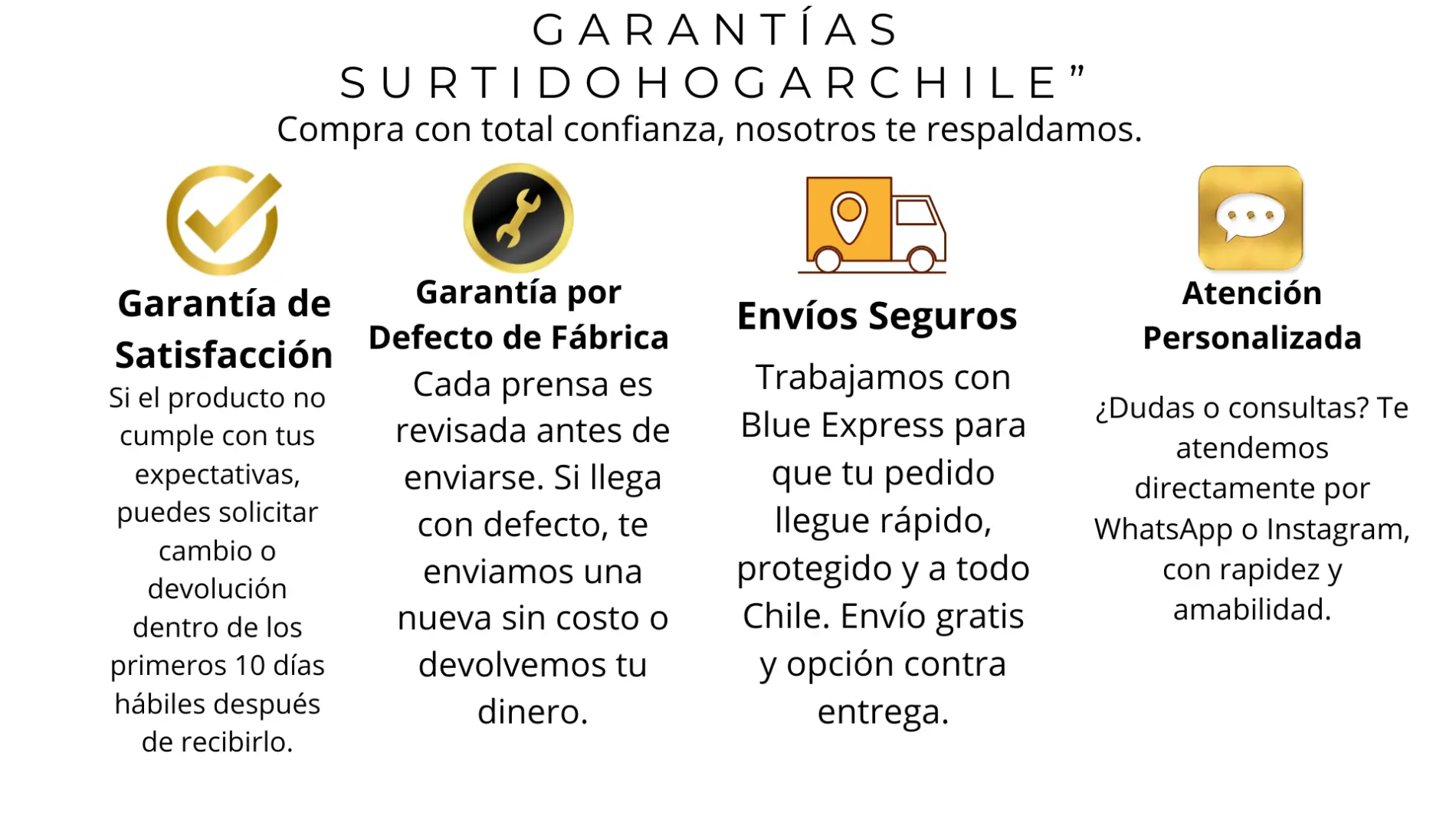 GARANTÍAS SURTIDOHOGARCHILE”
Compra con total confianza, nosotros te respaldamos.

Garantía de Satisfacción
Si el producto no cumple con tus expectativas, puedes solicitar cambio o devolución dentro de los primeros 10 días hábiles después de recibirlo.

Garantía por Defecto de Fábrica
Cada prensa es revisada antes de enviarse. Si llega con defecto, te enviamos una nueva sin costo o devolvemos tu dinero.

Envíos Seguros
Trabajamos con Blue Express para que tu pedido llegue rápido, protegido y a todo Chile. Envío gratis y opción contra entrega.

Atención Personalizada
¿Dudas o consultas? Te atendemos directamente por WhatsApp o Instagram, con rapidez y amabilidad.